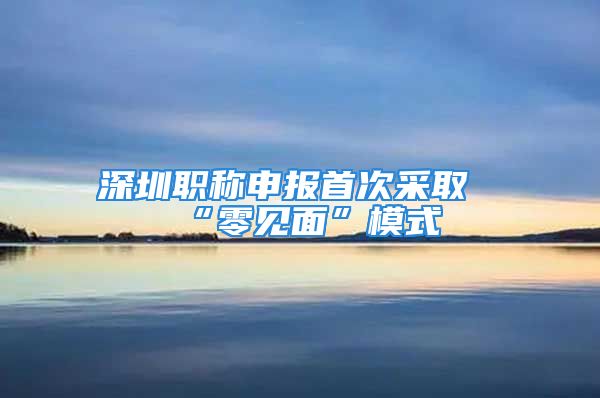 深圳职称申报首次采取“零见面”模式